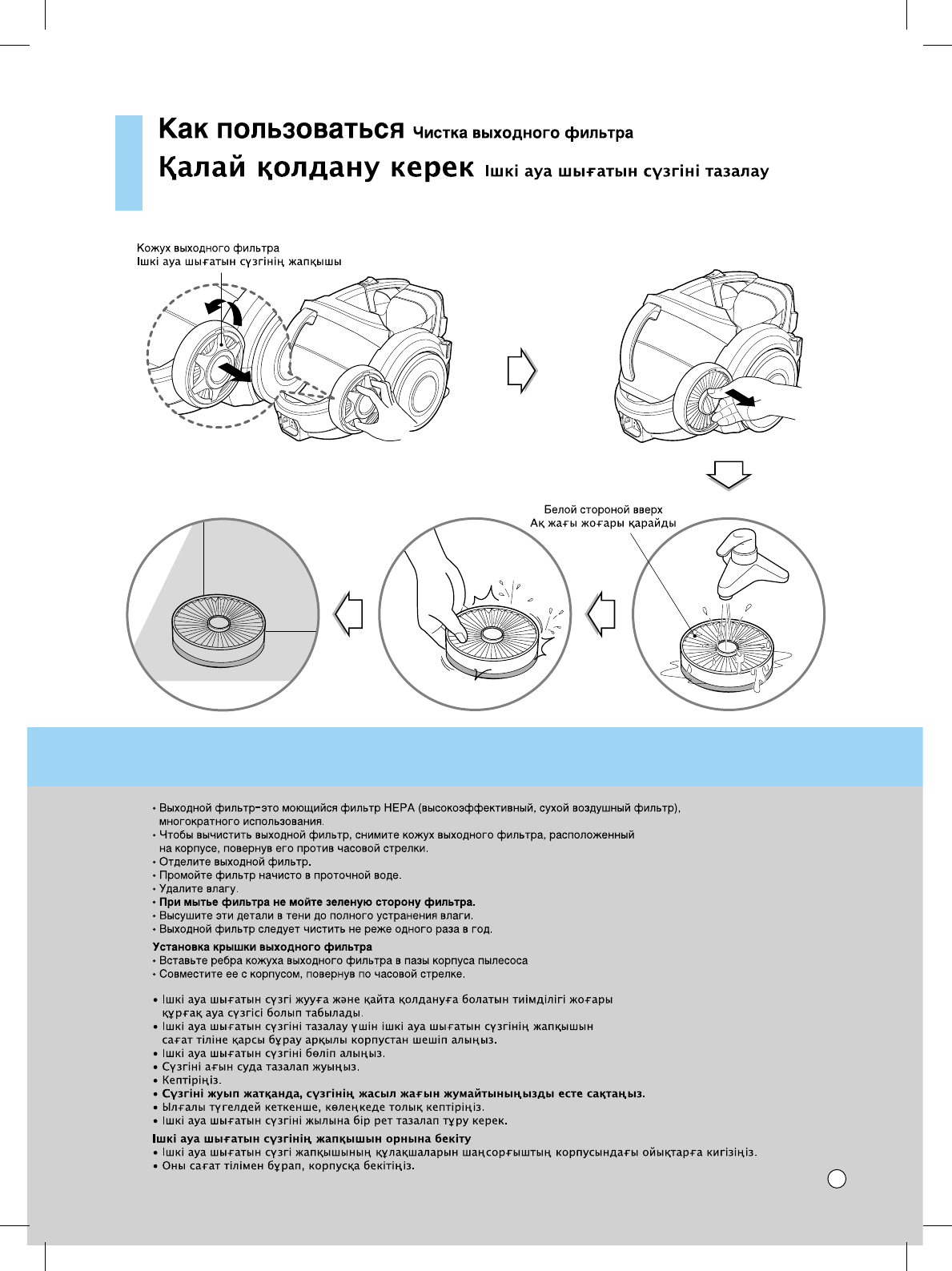 Как пользоваться Чистка выходного фильтра
Қалай қолдану керек Ішкі ауа шығатын сүзгіні тазалау

Кожух выходного фильтра
Ішкі ауа шығатын сүзгінің жапқышы

Белой стороной вверх
Ақ жағы жоғары қарайды

• Выходной фильтр-это моющийся фильтр HEPA (высокоэффективный, сухой воздушный фильтр), многократного использования.
• Чтобы вычистить выходной фильтр, снимите кожух выходного фильтра, расположенный на корпусе, повернув его против часовой стрелки.
• Отделите выходной фильтр.
• Промойте фильтр начисто в проточной воде.
• Удалите влагу.
• При мытье фильтра не мойте зеленую сторону фильтра.
• Высушите эти детали в тени до полного устранения влаги.
• Выходной фильтр следует чистить не реже одного раза в год.

Установка крышки выходного фильтра
• Вставьте ребра кожуха выходного фильтра в пазы корпуса пылесоса
• Совместите ее с корпусом, повернув по часовой стрелке.

• Ішкі ауа шығатын сүзгі жууға және қайта қолдануға болатын тиімділігі жоғары құрғақ ауа сүзгісі болып табылады.
• Ішкі ауа шығатын сүзгіні тазалау үшін ішкі ауа шығатын сүзгінің жапқышын сағат тіліне қарсы бұрау арқылы корпустан шешіп алыңыз.
• Ішкі ауа шығатын сүзгіні бөліп алыңыз.
• Сүзгіні ағын суда тазалап жуыңыз.
• Кептіріңіз.
• Сүзгіні жуып жатқанда, сүзгінің жасыл жағын жумайтыныңызды есте сақтаңыз.
• Ылғалы түгелдей кеткенше, көлеңкеде толық кептіріңіз.
• Ішкі ауа шығатын сүзгіні жылына бір рет тазалап тұру керек.

Ішкі ауа шығатын сүзгінің жапқышын орнына бекіту
• Ішкі ауа шығатын сүзгі жапқышының құлақшаларын шаңсорғыштың корпусындағы ойықтарға кигізіңіз.
• Оны сағат тілімен бұрап, корпусқа бекітіңіз.